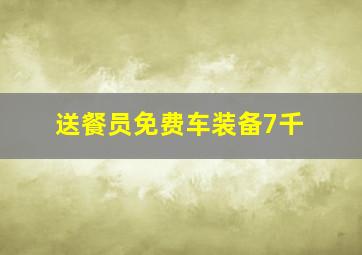 送餐员免费车装备7千